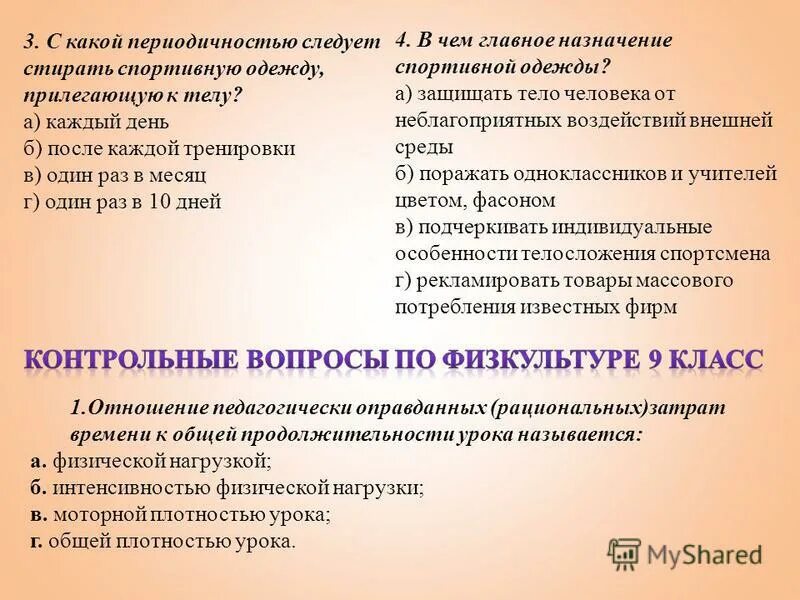 3. С какой периодичностью следует стирать спортивную одежду, прилегающую к телу?
а) каждый день
б) после каждой тренировки
в) один раз в месяц
г) один раз в 10 дней

4. В чем главное назначение спортивной одежды?
а) защищать тело человека от неблагоприятных воздействий внешней среды
б) поражать одноклассников и учителей цветом, фасоном
в) подчеркивать индивидуальные особенности телосложения спортсмена
г) рекламировать товары массового потребления известных фирм

КОНТРОЛЬНЫЕ ВОПРОСЫ ПО ФИЗКУЛЬТУРЕ 9 КЛАСС

1.Отношение педагогически оправданных (рациональных)затрат времени к общей продолжительности урока называется:
а. физической нагрузкой;
б. интенсивностью физической нагрузки;
в. моторной плотностью урока;
г. общей плотностью урока.

MyShared